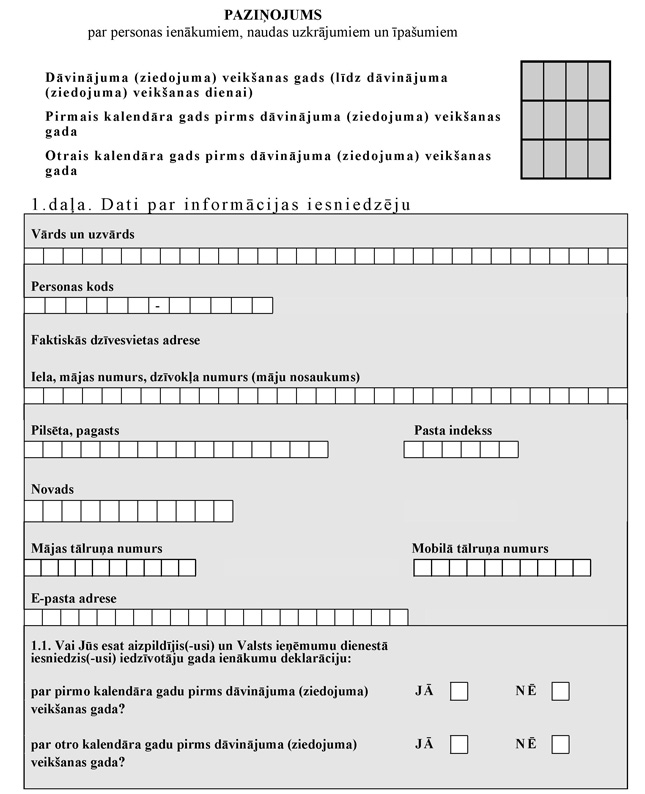 PAZIŅOJUMS
par personas ienākumiem, naudas uzkrājumiem un īpašumiem

Dāvinājuma (ziedojuma) veikšanas gads (līdz dāvinājuma (ziedojuma) veikšanas dienai)

Pirmais kalendāra gads pirms dāvinājuma (ziedojuma) veikšanas gada

Otrais kalendāra gads pirms dāvinājuma (ziedojuma) veikšanas gada

1.daļa. Dati par informācijas iesniedzēju

Vārds un uzvārds

Personas kods

-

Faktiskās dzīvesvietas adrese

Iela, mājas numurs, dzīvokļa numurs (māju nosaukums)

Pilsēta, pagasts

Pasta indekss

Novads

Mājas tālruņa numurs

Mobilā tālruņa numurs

E-pasta adrese

1.1. Vai Jūs esat aizpildījis(-usi) un Valsts ieņēmumu dienestā iesniedzis(-usi) iedzīvotāju gada ienākumu deklarāciju:

par pirmo kalendāra gadu pirms dāvinājuma (ziedojuma) veikšanas gada?

JĀ

NĒ

par otro kalendāra gadu pirms dāvinājuma (ziedojuma) veikšanas gada?

JĀ

NĒ